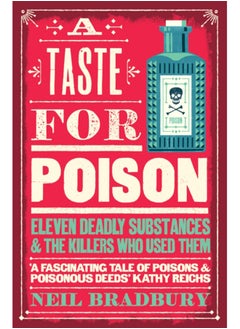 A
TASTE
FOR
POISON

POISON

ELEVEN DEADLY SUBSTANCES & THE KILLERS WHO USED THEM

'A FASCINATING TALE OF POISONS & POISONOUS DEEDS' KATHY REICHS

NEIL BRADBURY